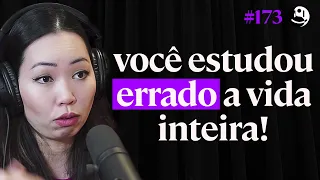 #173

você estudou errado a vida inteira!